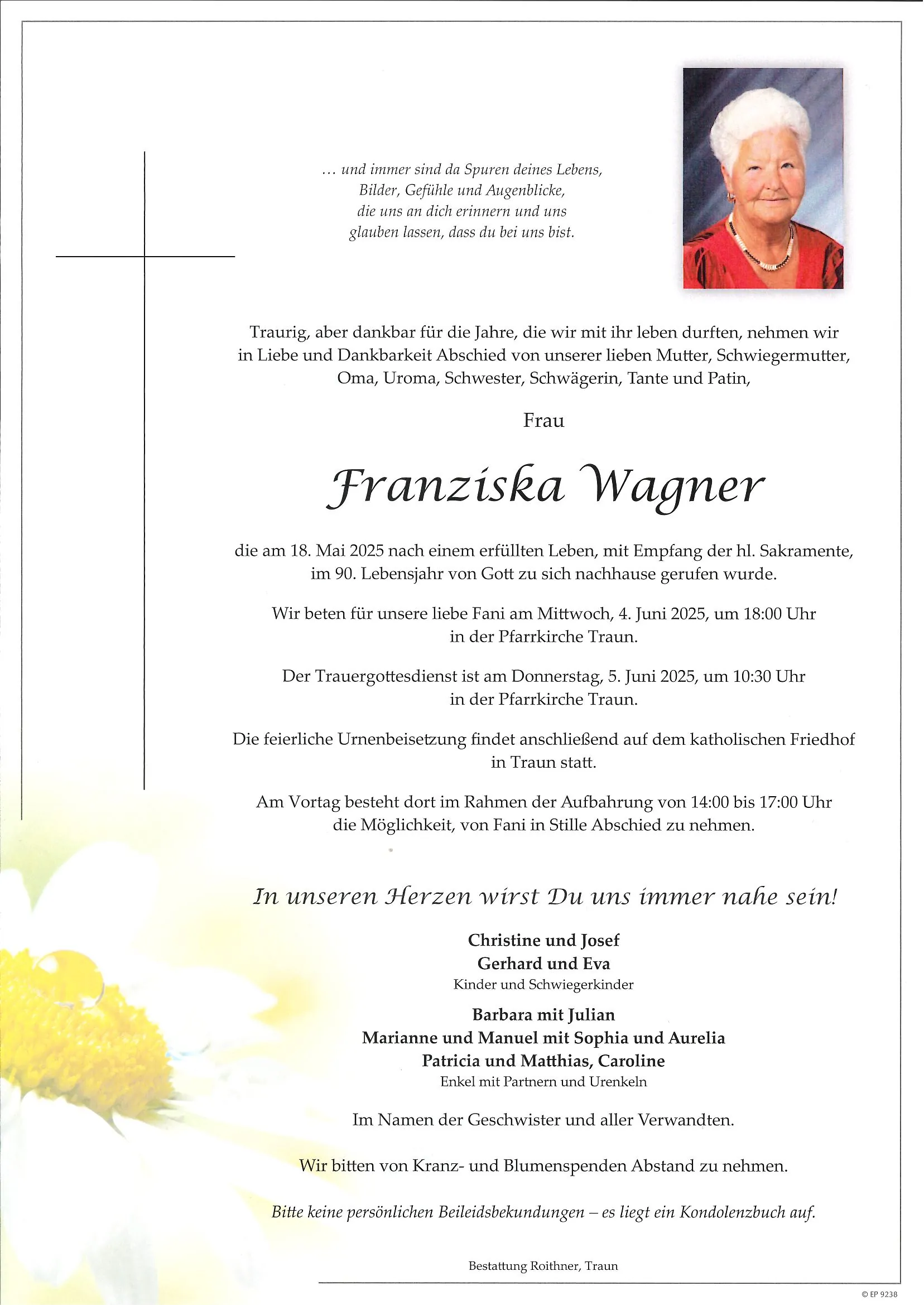 … und immer sind da Spuren deines Lebens,
Bilder, Gefühle und Augenblicke,
die uns an dich erinnern und uns
glauben lassen, dass du bei uns bist.

Traurig, aber dankbar für die Jahre, die wir mit ihr leben durften, nehmen wir in Liebe und Dankbarkeit Abschied von unserer lieben Mutter, Schwiegermutter, Oma, Uroma, Schwester, Schwägerin, Tante und Patin,

Frau

Franziska Wagner

die am 18. Mai 2025 nach einem erfüllten Leben, mit Empfang der hl. Sakramente, im 90. Lebensjahr von Gott zu sich nachhause gerufen wurde.

Wir beten für unsere liebe Fani am Mittwoch, 4. Juni 2025, um 18:00 Uhr in der Pfarrkirche Traun.

Der Trauergottesdienst ist am Donnerstag, 5. Juni 2025, um 10:30 Uhr in der Pfarrkirche Traun.

Die feierliche Urnenbeisetzung findet anschließend auf dem katholischen Friedhof in Traun statt.

Am Vortag besteht dort im Rahmen der Aufbahrung von 14:00 bis 17:00 Uhr die Möglichkeit, von Fani in Stille Abschied zu nehmen.

In unseren Herzen wirst Du uns immer nahe sein!

Christine und Josef
Gerhard und Eva
Kinder und Schwiegerkinder

Barbara mit Julian
Marianne und Manuel mit Sophia und Aurelia
Patricia und Matthias, Caroline
Enkel mit Partnern und Urenkeln

Im Namen der Geschwister und aller Verwandten.

Wir bitten von Kranz- und Blumenspenden Abstand zu nehmen.

Bitte keine persönlichen Beileidsbekundungen – es liegt ein Kondolenzbuch auf.

Bestattung Roithner, Traun

© EP 9238